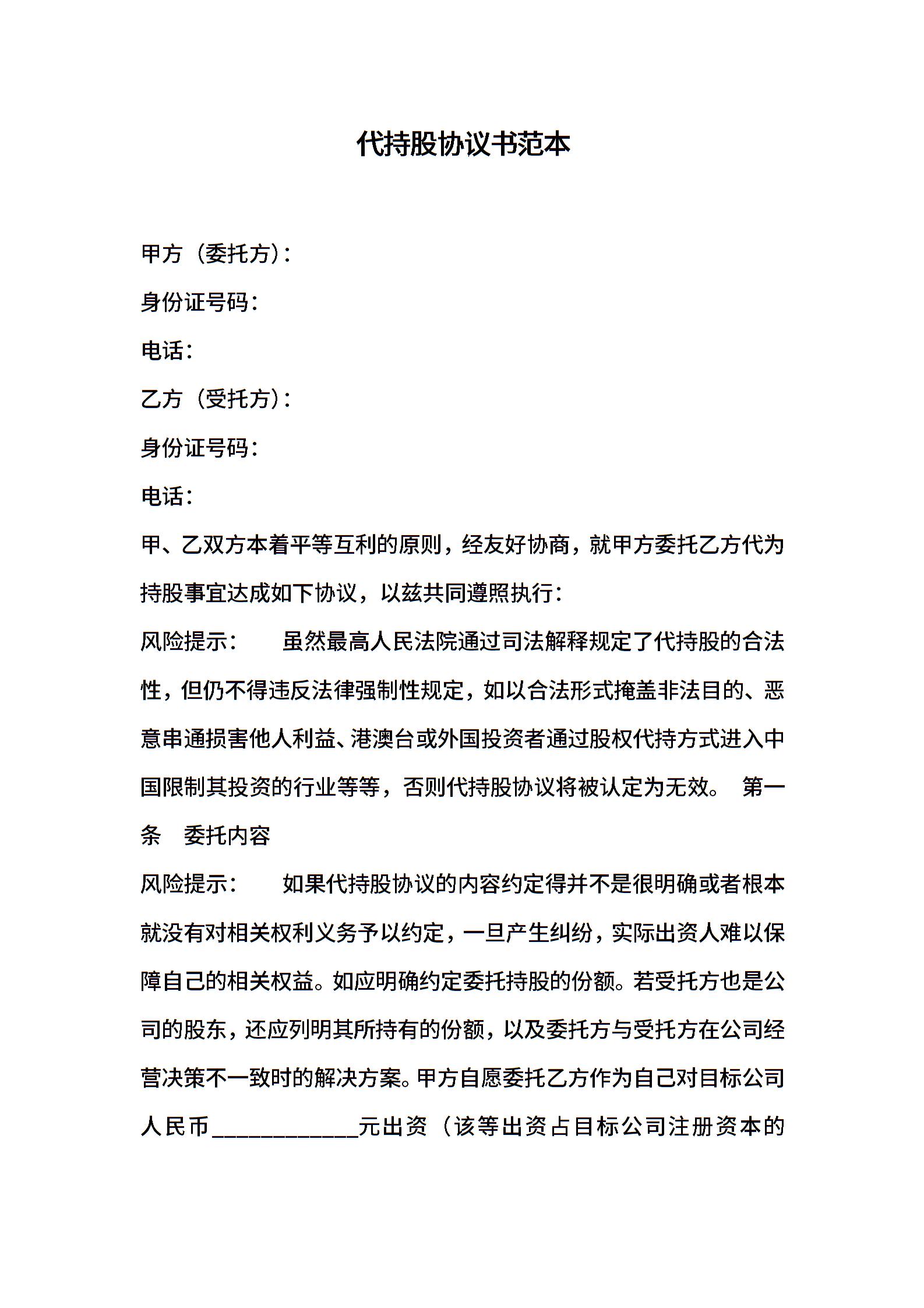 代持股协议书范本

甲方（委托方）：

身份证号码：

电话：

乙方（受托方）：

身份证号码：

电话：

甲、乙双方本着平等互利的原则，经友好协商，就甲方委托乙方代为持股事宜达成如下协议，以兹共同遵照执行：

风险提示：　　虽然最高人民法院通过司法解释规定了代持股的合法性，但仍不得违反法律强制性规定，如以合法形式掩盖非法目的、恶意串通损害他人利益、港澳台或外国投资者通过股权代持方式进入中国限制其投资的行业等等，否则代持股协议将被认定为无效。　第一条　委托内容

风险提示：　　如果代持股协议的内容约定得并不是很明确或者根本就没有对相关权利义务予以约定，一旦产生纠纷，实际出资人难以保障自己的相关权益。如应明确约定委托持股的份额。若受托方也是公司的股东，还应列明其所持有的份额，以及委托方与受托方在公司经营决策不一致时的解决方案。甲方自愿委托乙方作为自己对目标公司人民币____________元出资（该等出资占目标公司注册资本的